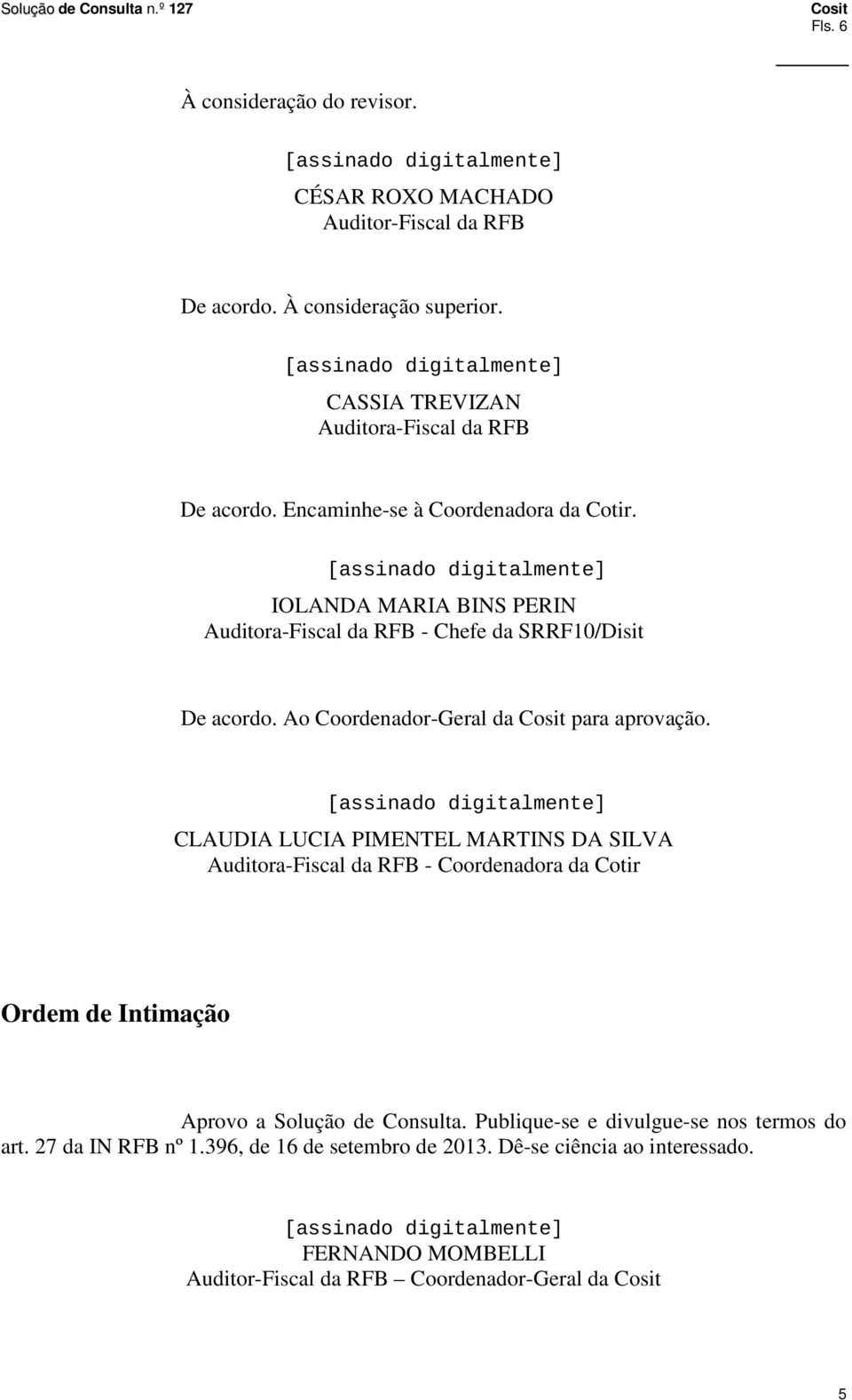 Solução de Consulta n.º 127

Cosit
Fls. 6

À consideração do revisor.

[assinado digitalmente]
CÉSAR ROXO MACHADO
Auditor-Fiscal da RFB

De acordo. À consideração superior.

[assinado digitalmente]
CASSIA TREVIZAN
Auditora-Fiscal da RFB

De acordo. Encaminhe-se à Coordenadora da Cotir.

[assinado digitalmente]
IOLANDA MARIA BINS PERIN
Auditora-Fiscal da RFB - Chefe da SRRF10/Disit

De acordo. Ao Coordenador-Geral da Cosit para aprovação.

[assinado digitalmente]
CLAUDIA LUCIA PIMENTEL MARTINS DA SILVA
Auditora-Fiscal da RFB - Coordenadora da Cotir

Ordem de Intimação

Aprovo a Solução de Consulta. Publique-se e divulgue-se nos termos do art. 27 da IN RFB nº 1.396, de 16 de setembro de 2013. Dê-se ciência ao interessado.

[assinado digitalmente]
FERNANDO MOMBELLI
Auditor-Fiscal da RFB – Coordenador-Geral da Cosit

5